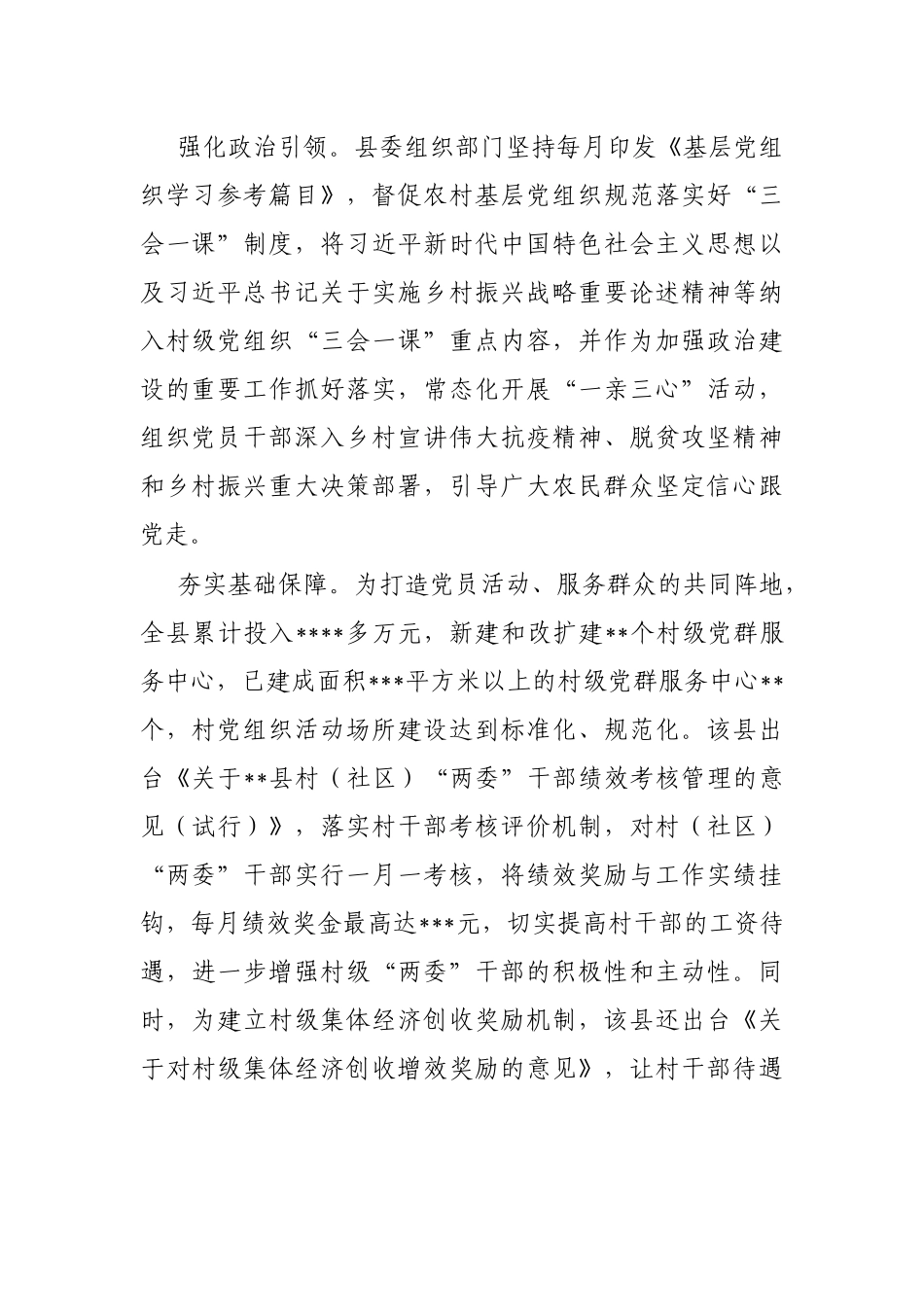 强化政治引领。县委组织部门坚持每月印发《基层党组织学习参考篇目》，督促农村基层党组织规范落实好“三会一课”制度，将习近平新时代中国特色社会主义思想以及习近平总书记关于实施乡村振兴战略重要论述精神等纳入村级党组织“三会一课”重点内容，并作为加强政治建设的重要工作抓好落实，常态化开展“一亲三心”活动，组织党员干部深入乡村宣讲伟大抗疫精神、脱贫攻坚精神和乡村振兴重大决策部署，引导广大农民群众坚定信心跟党走。

夯实基础保障。为打造党员活动、服务群众的共同阵地，全县累计投入****多万元，新建和改扩建**个村级党群服务中心，已建成面积***平方米以上的村级党群服务中心**个，村党组织活动场所建设达到标准化、规范化。该县出台《关于**县村（社区）“两委”干部绩效考核管理的意见（试行）》，落实村干部考核评价机制，对村（社区）“两委”干部实行一月一考核，将绩效奖励与工作实绩挂钩，每月绩效奖金最高达***元，切实提高村干部的工资待遇，进一步增强村级“两委”干部的积极性和主动性。同时，为建立村级集体经济创收奖励机制，该县还出台《关于对村级集体经济创收增效奖励的意见》，让村干部待遇